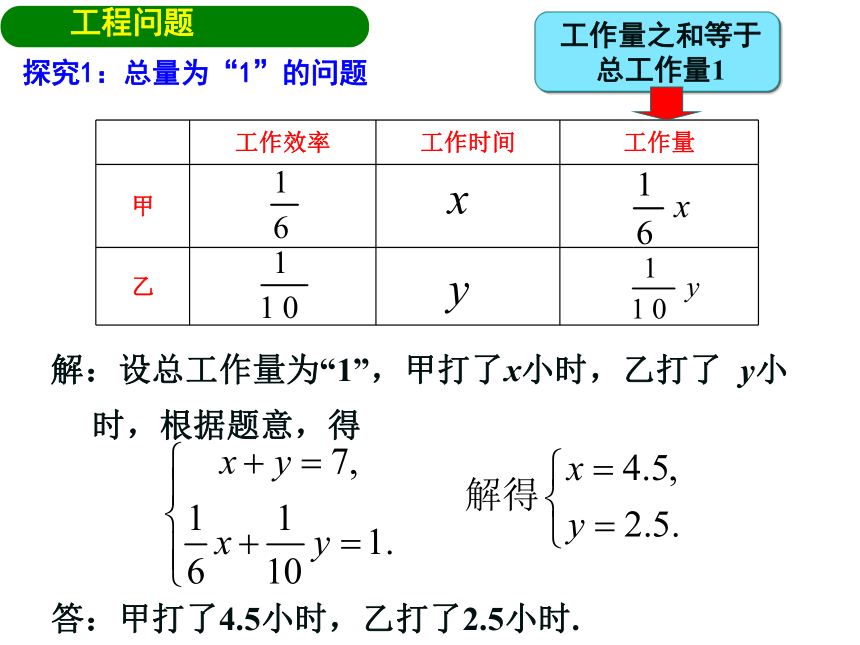 工程问题

探究1：总量为“1”的问题

工作量之和等于总工作量1

|  | 工作效率 | 工作时间 | 工作量 |
|---|---|---|---|
| 甲 | $\frac{1}{6}$ | $x$ | $\frac{1}{6}x$ |
| 乙 | $\frac{1}{10}$ | $y$ | $\frac{1}{10}y$ |

解：设总工作量为“1”，甲打了$x$小时，乙打了 $y$小时，根据题意，得

$\begin{cases} x+y=7, \\ \frac{1}{6}x+\frac{1}{10}y=1. \end{cases}$ 解得$\begin{cases} x=4.5, \\ y=2.5. \end{cases}$

答：甲打了4.5小时，乙打了2.5小时.